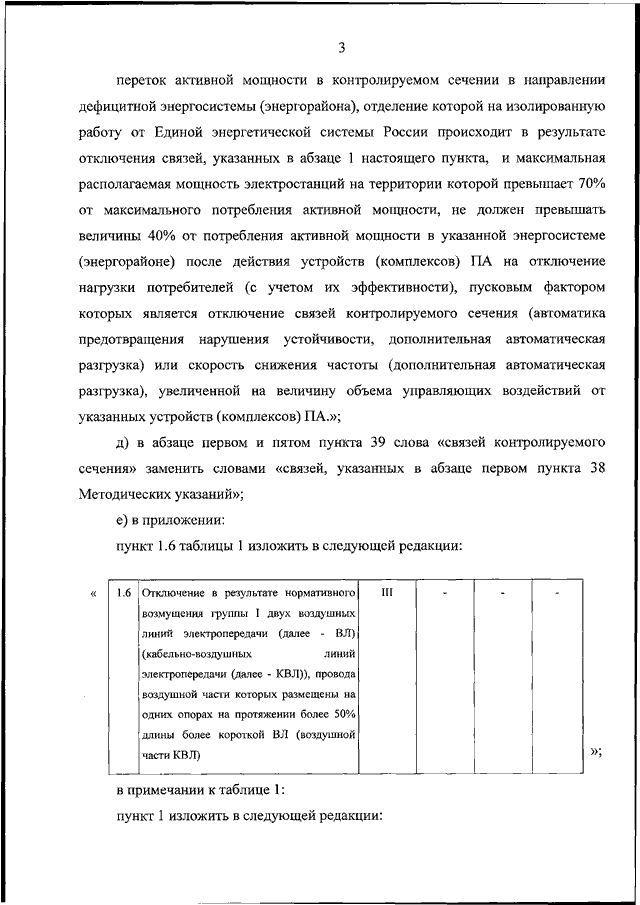 3

переток активной мощности в контролируемом сечении в направлении дефицитной энергосистемы (энергорайона), отделение которой на изолированную работу от Единой энергетической системы России происходит в результате отключения связей, указанных в абзаце 1 настоящего пункта, и максимальная располагаемая мощность электростанций на территории которой превышает 70% от максимального потребления активной мощности, не должен превышать величины 40% от потребления активной мощности в указанной энергосистеме (энергорайоне) после действия устройств (комплексов) ПА на отключение нагрузки потребителей (с учетом их эффективности), пусковым фактором которых является отключение связей контролируемого сечения (автоматика предотвращения нарушения устойчивости, дополнительная автоматическая разгрузка) или скорость снижения частоты (дополнительная автоматическая разгрузка), увеличенной на величину объема управляющих воздействий от указанных устройств (комплексов) ПА.»;

д) в абзаце первом и пятом пункта 39 слова «связей контролируемого сечения» заменить словами «связей, указанных в абзаце первом пункта 38 Методических указаний»;

е) в приложении:

пункт 1.6 таблицы 1 изложить в следующей редакции:

«
| 1.6 | Отключение в результате нормативного возмущения группы I двух воздушных линий электропередачи (далее - ВЛ) (кабельно-воздушных линий электропередачи (далее - КВЛ)), провода воздушной части которых размещены на одних опорах на протяжении более 50% длины более короткой ВЛ (воздушной части КВЛ) | III | - | - | - |
»;

в примечании к таблице 1:

пункт 1 изложить в следующей редакции: